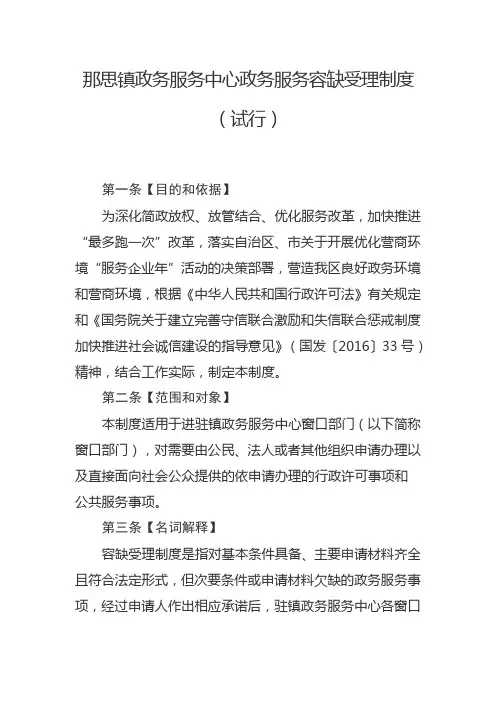 那思镇政务服务中心政务服务容缺受理制度

（试行）

第一条【目的和依据】

为深化简政放权、放管结合、优化服务改革，加快推进“最多跑一次”改革，落实自治区、市关于开展优化营商环境“服务企业年”活动的决策部署，营造我区良好政务环境和营商环境，根据《中华人民共和国行政许可法》有关规定和《国务院关于建立完善守信联合激励和失信联合惩戒制度加快推进社会诚信建设的指导意见》（国发〔2016〕33号）精神，结合工作实际，制定本制度。

第二条【范围和对象】

本制度适用于进驻镇政务服务中心窗口部门（以下简称窗口部门），对需要由公民、法人或者其他组织申请办理以及直接面向社会公众提供的依申请办理的行政许可事项和公共服务事项。

第三条【名词解释】

容缺受理制度是指对基本条件具备、主要申请材料齐全且符合法定形式，但次要条件或申请材料欠缺的政务服务事项，经过申请人作出相应承诺后，驻镇政务服务中心各窗口